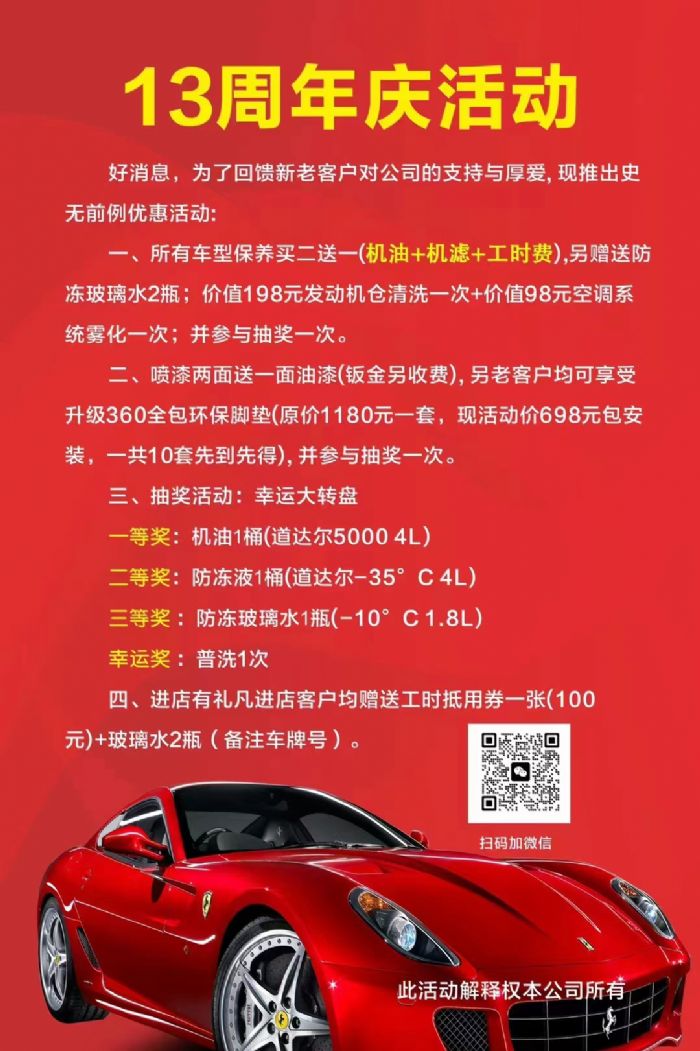 13周年庆活动

好消息，为了回馈新老客户对公司的支持与厚爱，现推出史无前例优惠活动:

一、所有车型保养买二送一(机油+机滤+工时费)，另赠送防冻玻璃水2瓶；价值198元发动机仓清洗一次+价值98元空调系统雾化一次；并参与抽奖一次。

二、喷漆两面送一面油漆(钣金另收费)，另老客户均可享受升级360全包环保脚垫(原价1180元一套，现活动价698元包安装，一共10套先到先得)，并参与抽奖一次。

三、抽奖活动：幸运大转盘

一等奖：机油1桶(道达尔5000 4L)

二等奖：防冻液1桶(道达尔-35°C 4L)

三等奖：防冻玻璃水1瓶(-10°C 1.8L)

幸运奖：普洗1次

四、进店有礼凡进店客户均赠送工时抵用券一张(100元)+玻璃水2瓶（备注车牌号）。

扫码加微信

此活动解释权本公司所有